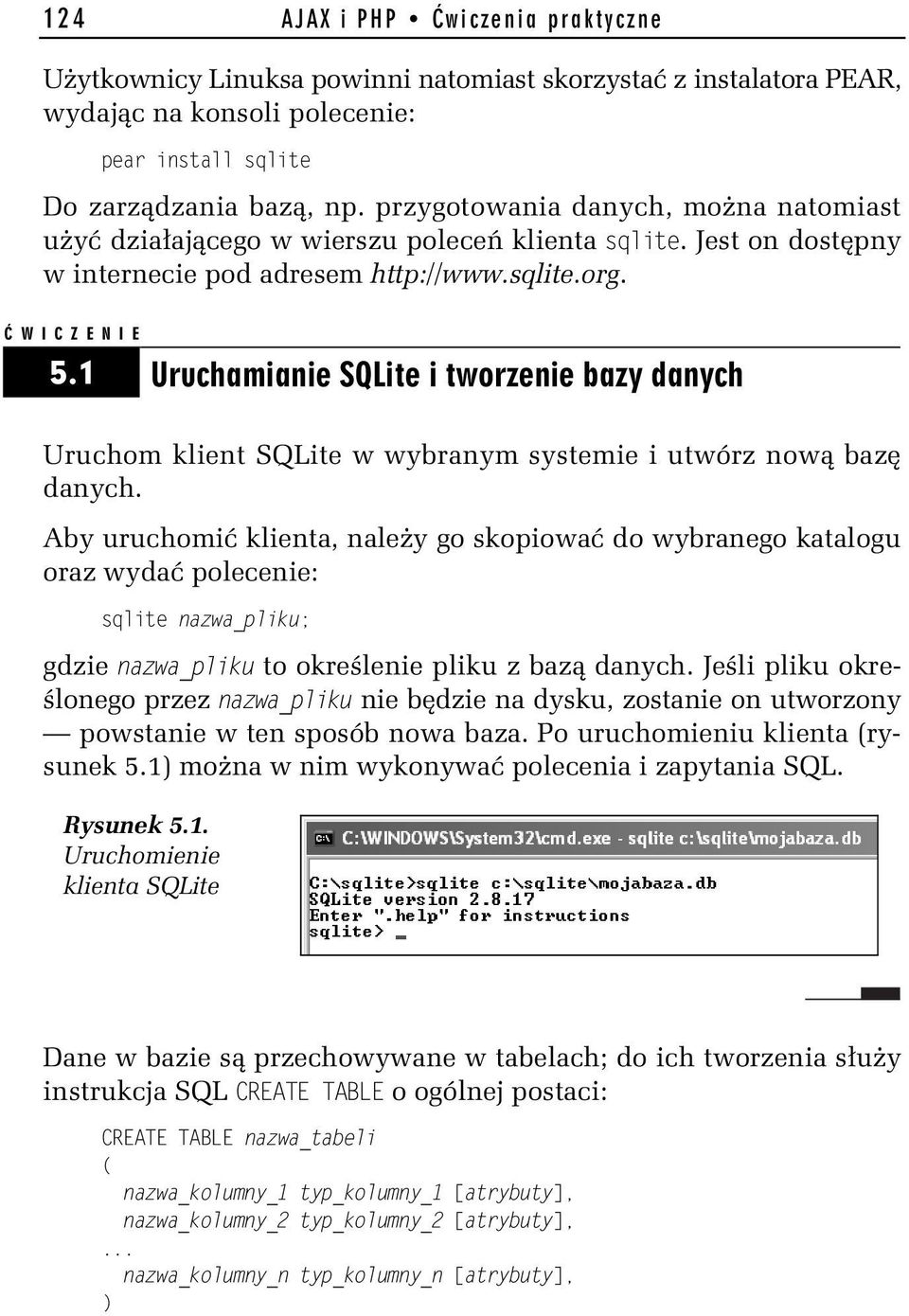 124 AJAX i PHP • Ćwiczenia praktyczne

Użytkownicy Linuksa powinni natomiast skorzystać z instalatora PEAR, wydając na konsoli polecenie:

pear install sqlite

Do zarządzania bazą, np. przygotowania danych, można natomiast użyć działającego w wierszu poleceń klienta sqlite. Jest on dostępny w internecie pod adresem http://www.sqlite.org.

ĆWICZENIE

5.1 Uruchamianie SQLite i tworzenie bazy danych

Uruchom klient SQLite w wybranym systemie i utwórz nową bazę danych.

Aby uruchomić klienta, należy go skopiować do wybranego katalogu oraz wydać polecenie:

sqlite nazwa_pliku;

gdzie nazwa_pliku to określenie pliku z bazą danych. Jeśli pliku określonego przez nazwa_pliku nie będzie na dysku, zostanie on utworzony — powstanie w ten sposób nowa baza. Po uruchomieniu klienta (rysunek 5.1) można w nim wykonywać polecenia i zapytania SQL.

Rysunek 5.1. Uruchomienie klienta SQLite

C:\WINDOWS\System32\cmd.exe - sqlite c:\sqlite\mojabaza.db

C:\sqlite>sqlite c:\sqlite\mojabaza.db
SQLite version 2.8.17
Enter ".help" for instructions
sqlite> _

Dane w bazie są przechowywane w tabelach; do ich tworzenia służy instrukcja SQL CREATE TABLE o ogólnej postaci:

CREATE TABLE nazwa_tabeli
(
  nazwa_kolumny_1 typ_kolumny_1 [atrybuty],
  nazwa_kolumny_2 typ_kolumny_2 [atrybuty],
...
  nazwa_kolumny_n typ_kolumny_n [atrybuty],
)